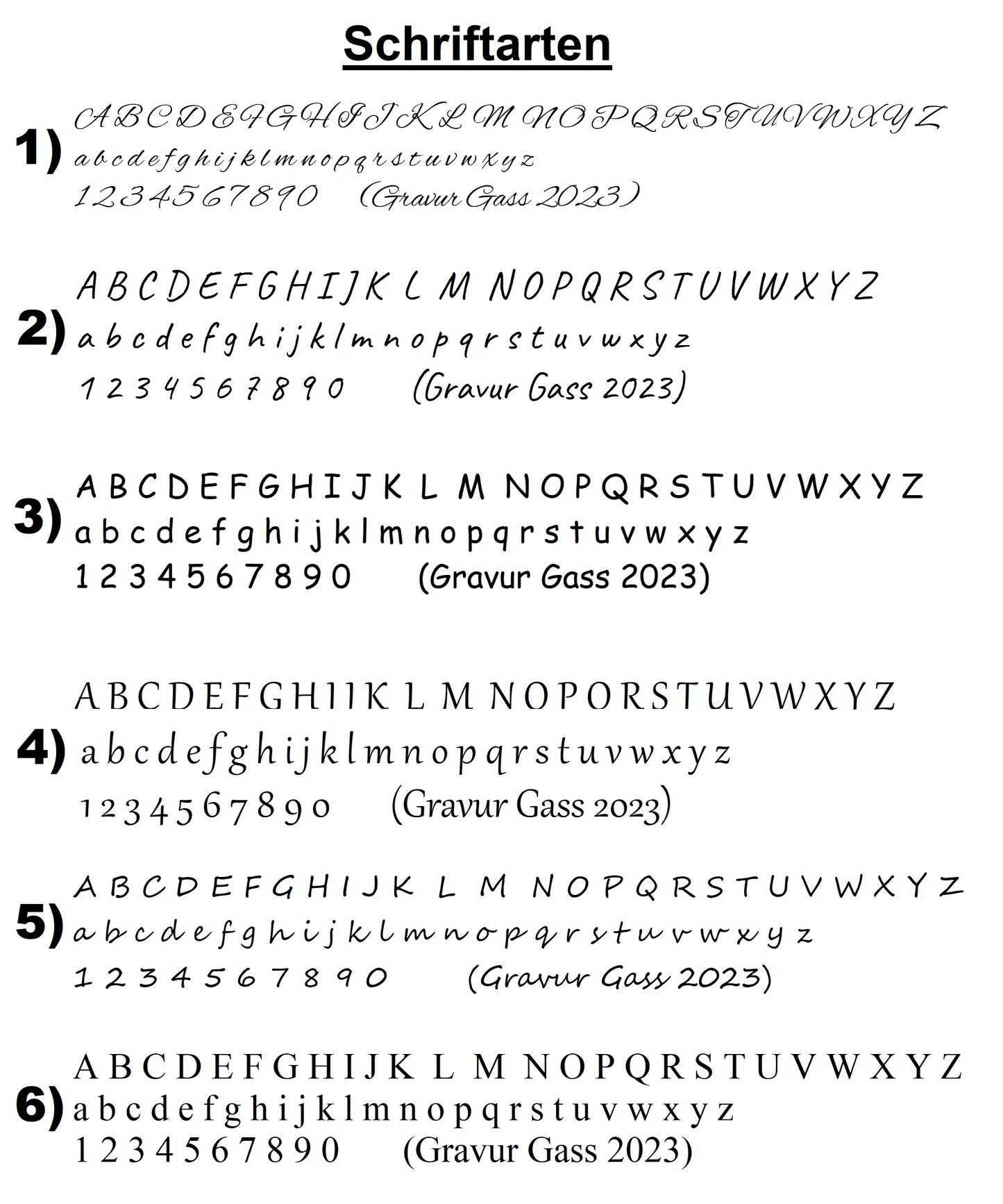 Schriftarten

1) A B C D E F G H I J K L M N O P Q R S T U V W X Y Z
a b c d e f g h i j k l m n o p q r s t u v w x y z
1 2 3 4 5 6 7 8 9 0 (Gravur Gass 2023)

2) A B C D E F G H I J K L M N O P Q R S T U V W X Y Z
a b c d e f g h i j k l m n o p q r s t u v w x y z
1 2 3 4 5 6 7 8 9 0 (Gravur Gass 2023)

3) A B C D E F G H I J K L M N O P Q R S T U V W X Y Z
a b c d e f g h i j k l m n o p q r s t u v w x y z
1 2 3 4 5 6 7 8 9 0 (Gravur Gass 2023)

4) A B C D E F G H I J K L M N O P Q R S T U V W X Y Z
a b c d e f g h i j k l m n o p q r s t u v w x y z
1 2 3 4 5 6 7 8 9 0 (Gravur Gass 2023)

5) A B C D E F G H I J K L M N O P Q R S T U V W X Y Z
a b c d e f g h i j k l m n o p q r s t u v w x y z
1 2 3 4 5 6 7 8 9 0 (Gravur Gass 2023)

6) A B C D E F G H I J K L M N O P Q R S T U V W X Y Z
a b c d e f g h i j k l m n o p q r s t u v w x y z
1 2 3 4 5 6 7 8 9 0 (Gravur Gass 2023)